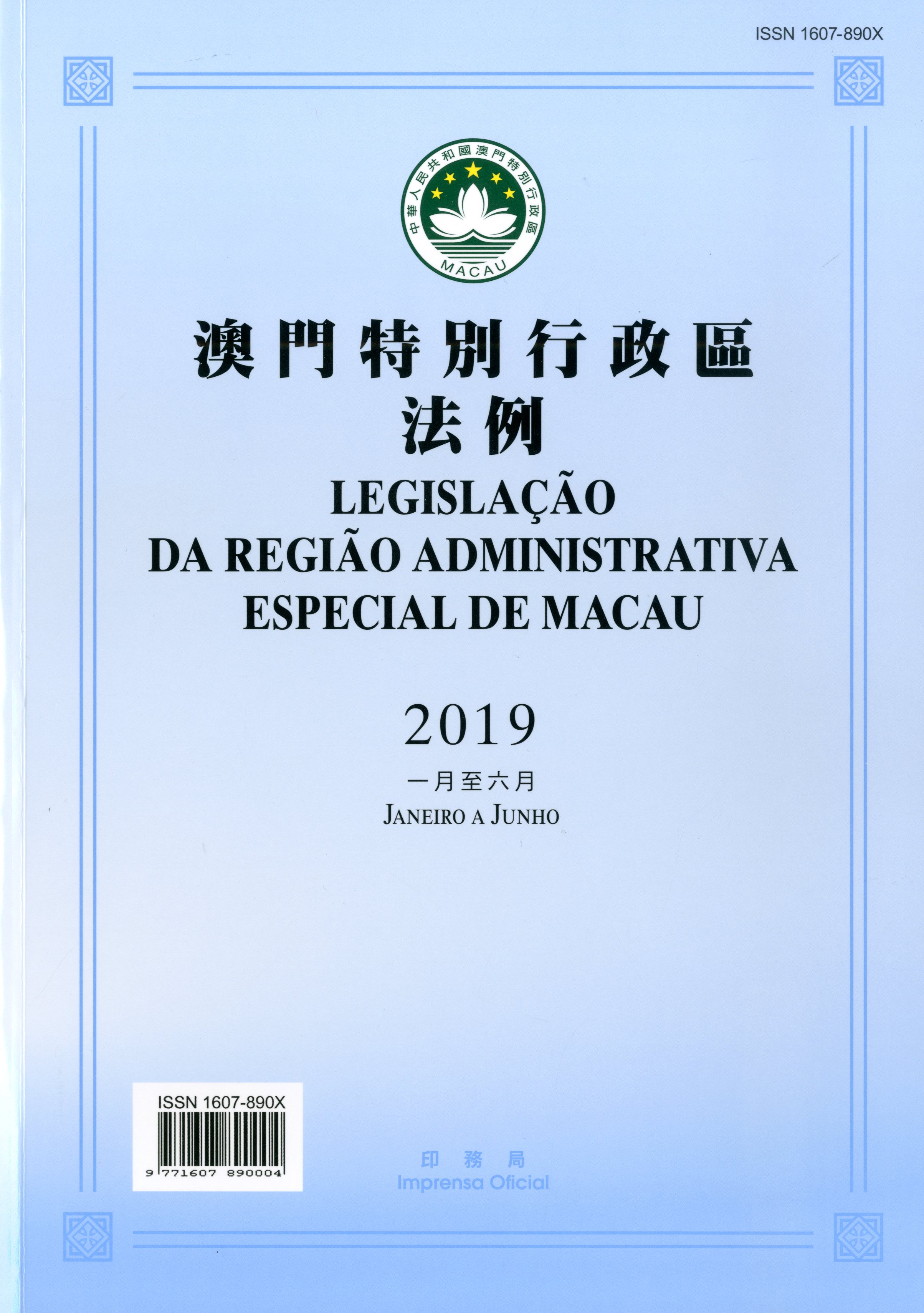 ISSN 1607-890X

中華人民共和國澳門特別行政區
MACAU

澳門特別行政區
法例
LEGISLAÇÃO
DA REGIÃO ADMINISTRATIVA
ESPECIAL DE MACAU

2019

一月至六月
JANEIRO A JUNHO

ISSN 1607-890X
9 771607 890004

印務局
Imprensa Oficial